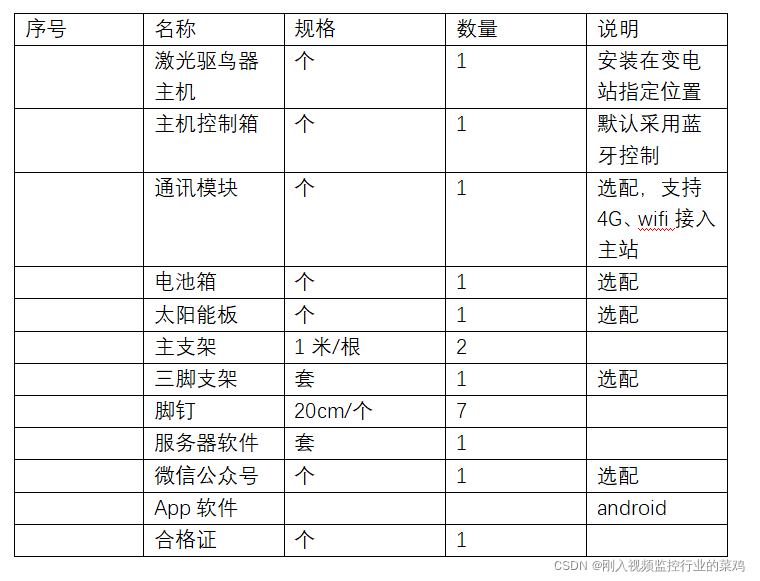 | 序号 | 名称 | 规格 | 数量 | 说明 |
|---|---|---|---|---|
| | 激光驱鸟器主机 | 个 | 1 | 安装在变电站指定位置 |
| | 主机控制箱 | 个 | 1 | 默认采用蓝牙控制 |
| | 通讯模块 | 个 | 1 | 选配，支持4G、wifi 接入主站 |
| | 电池箱 | 个 | 1 | 选配 |
| | 太阳能板 | 个 | 1 | 选配 |
| | 主支架 | 1 米/根 | 2 | |
| | 三脚支架 | 套 | 1 | 选配 |
| | 脚钉 | 20cm/个 | 7 | |
| | 服务器软件 | 套 | 1 | |
| | 微信公众号 | 个 | 1 | 选配 |
| | App 软件 | | | android |
| | 合格证 | 个 | 1 | |

CSDN @刚入视频监控行业的菜鸡